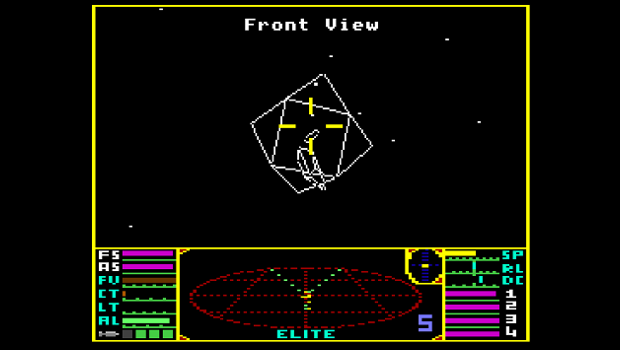 Front View

FS
AS
FU
CT
LT
AL

ELITE

S

SP
RL
DC
1
2
3
4